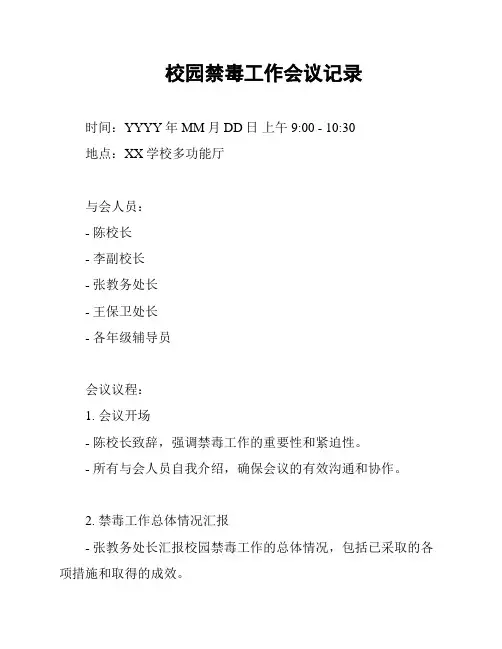 校园禁毒工作会议记录

时间：YYYY 年 MM 月 DD 日 上午 9:00 - 10:30

地点：XX 学校多功能厅

与会人员：

- 陈校长

- 李副校长

- 张教务处长

- 王保卫处长

- 各年级辅导员

会议议程：

1. 会议开场

- 陈校长致辞，强调禁毒工作的重要性和紧迫性。

- 所有与会人员自我介绍，确保会议的有效沟通和协作。

2. 禁毒工作总体情况汇报

- 张教务处长汇报校园禁毒工作的总体情况，包括已采取的各项措施和取得的成效。